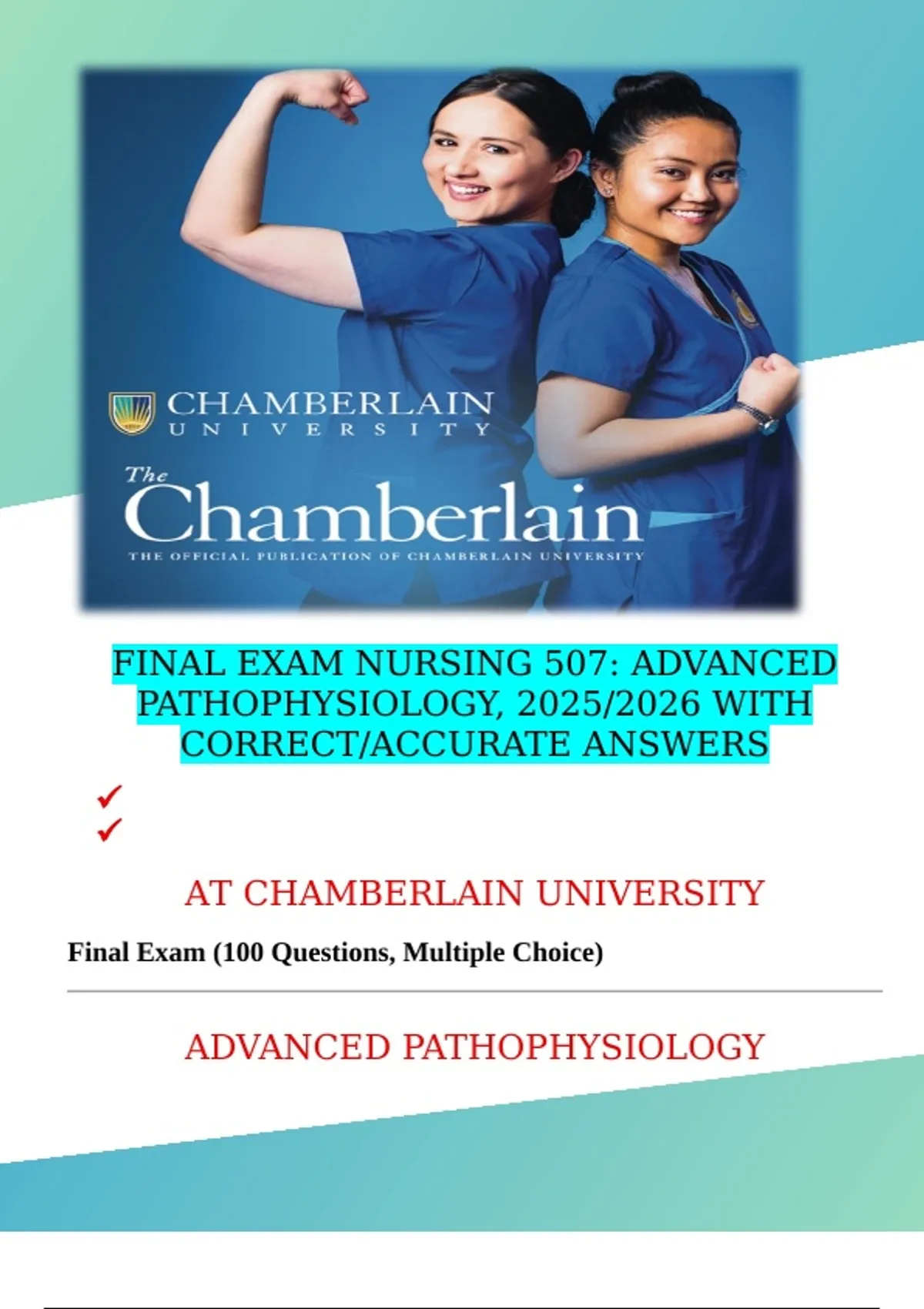 CHAMBERLAIN
UNIVERSITY

The
Chamberlain
THE OFFICIAL PUBLICATION OF CHAMBERLAIN UNIVERSITY

FINAL EXAM NURSING 507: ADVANCED PATHOPHYSIOLOGY, 2025/2026 WITH CORRECT/ACCURATE ANSWERS

✓
✓

AT CHAMBERLAIN UNIVERSITY

Final Exam (100 Questions, Multiple Choice)

ADVANCED PATHOPHYSIOLOGY